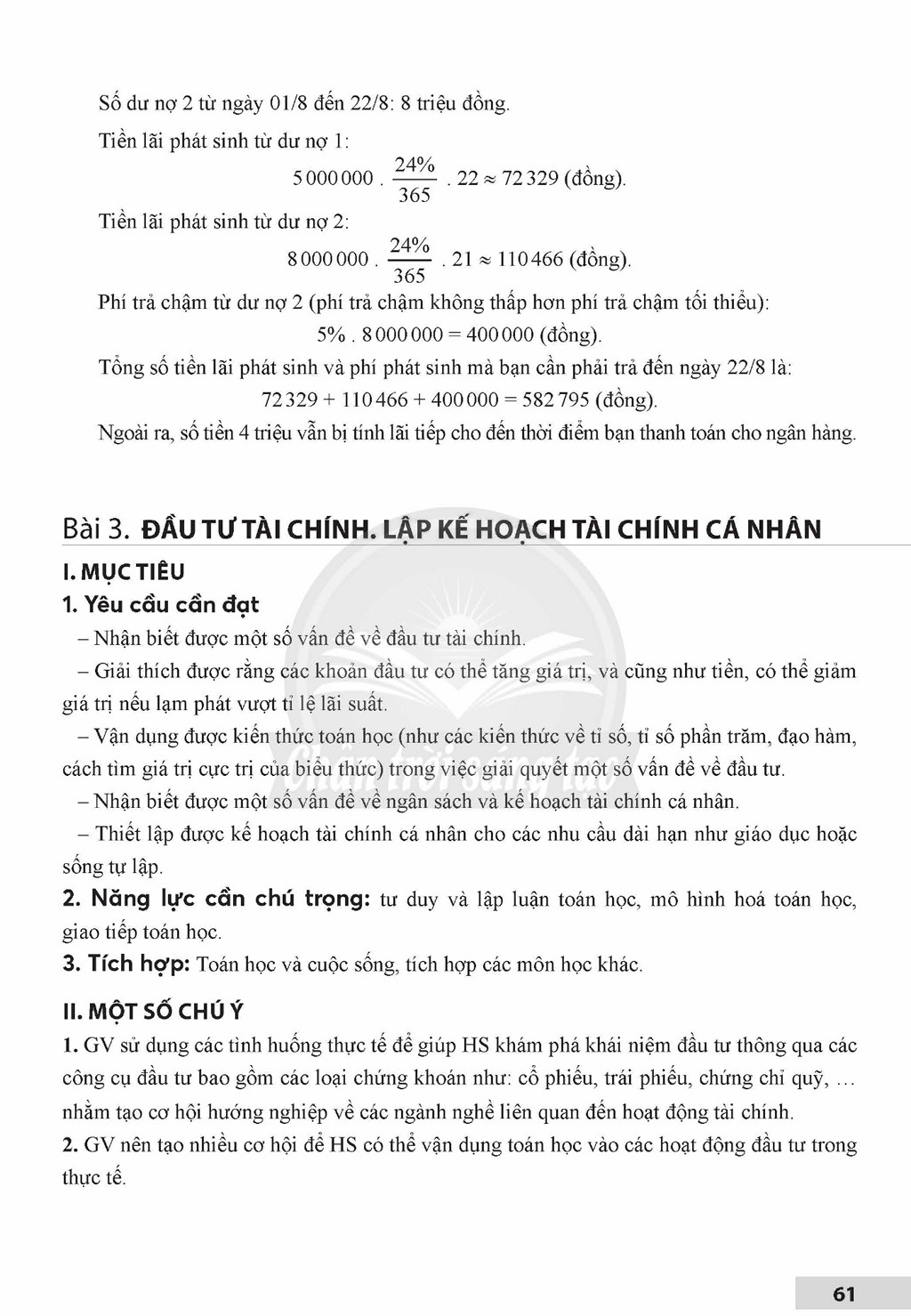 Số dư nợ 2 từ ngày 01/8 đến 22/8: 8 triệu đồng.

Tiền lãi phát sinh từ dư nợ 1:

$5\,000\,000 \cdot \frac{24\%}{365} \cdot 22 \approx 72\,329$ (đồng).

Tiền lãi phát sinh từ dư nợ 2:

$8\,000\,000 \cdot \frac{24\%}{365} \cdot 21 \approx 110\,466$ (đồng).

Phí trả chậm từ dư nợ 2 (phí trả chậm không thấp hơn phí trả chậm tối thiểu):

$5\% \cdot 8\,000\,000 = 400\,000$ (đồng).

Tổng số tiền lãi phát sinh và phí phát sinh mà bạn cần phải trả đến ngày 22/8 là:

$72\,329 + 110\,466 + 400\,000 = 582\,795$ (đồng).

Ngoài ra, số tiền 4 triệu vẫn bị tính lãi tiếp cho đến thời điểm bạn thanh toán cho ngân hàng.

Bài 3. ĐẦU TƯ TÀI CHÍNH. LẬP KẾ HOẠCH TÀI CHÍNH CÁ NHÂN

I. MỤC TIÊU

1. Yêu cầu cần đạt

– Nhận biết được một số vấn đề về đầu tư tài chính.

– Giải thích được rằng các khoản đầu tư có thể tăng giá trị, và cũng như tiền, có thể giảm giá trị nếu lạm phát vượt tỉ lệ lãi suất.

– Vận dụng được kiến thức toán học (như các kiến thức về tỉ số, tỉ số phần trăm, đạo hàm, cách tìm giá trị cực trị của biểu thức) trong việc giải quyết một số vấn đề về đầu tư.

– Nhận biết được một số vấn đề về ngân sách và kế hoạch tài chính cá nhân.

– Thiết lập được kế hoạch tài chính cá nhân cho các nhu cầu dài hạn như giáo dục hoặc sống tự lập.

2. Năng lực cần chú trọng: tư duy và lập luận toán học, mô hình hoá toán học, giao tiếp toán học.

3. Tích hợp: Toán học và cuộc sống, tích hợp các môn học khác.

II. MỘT SỐ CHÚ Ý

1. GV sử dụng các tình huống thực tế để giúp HS khám phá khái niệm đầu tư thông qua các công cụ đầu tư bao gồm các loại chứng khoán như: cổ phiếu, trái phiếu, chứng chỉ quỹ, ... nhằm tạo cơ hội hướng nghiệp về các ngành nghề liên quan đến hoạt động tài chính.

2. GV nên tạo nhiều cơ hội để HS có thể vận dụng toán học vào các hoạt động đầu tư trong thực tế.

61

Chân trời sáng tạo